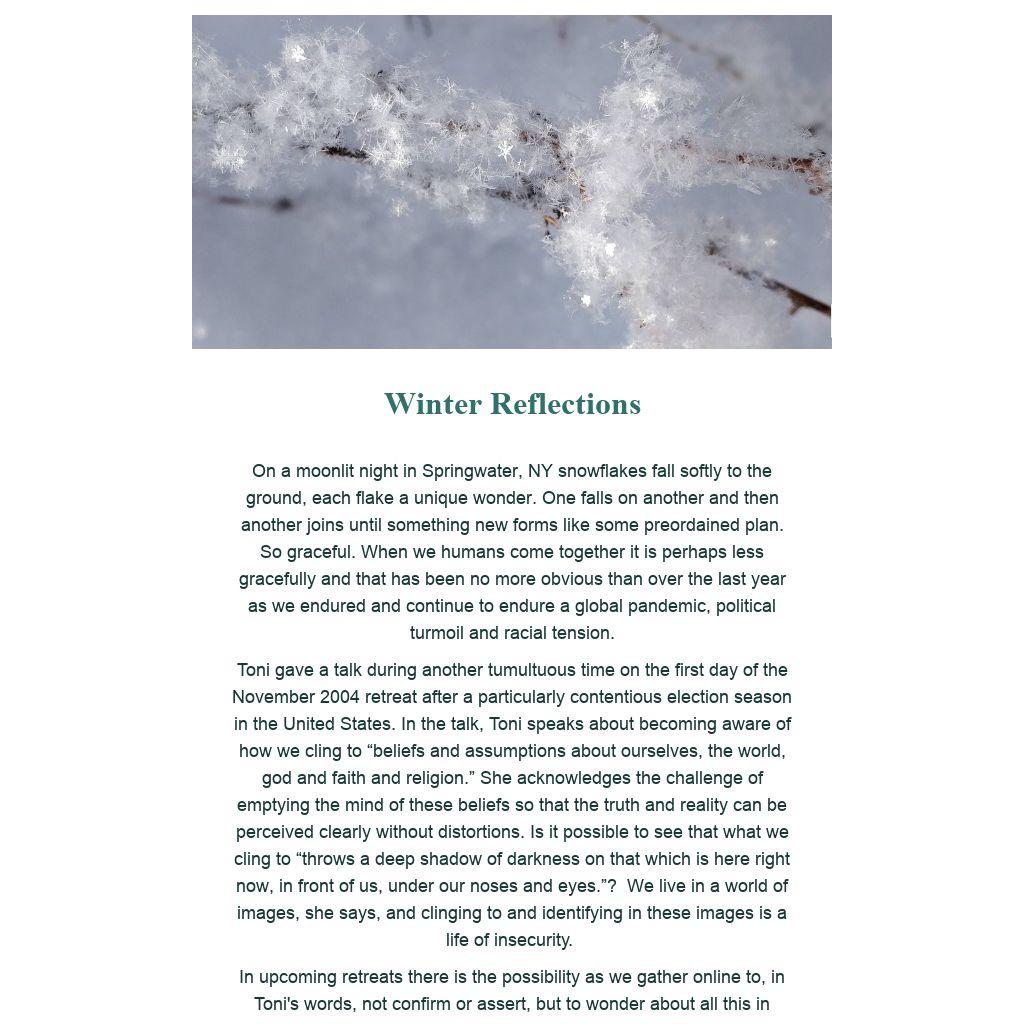 Winter Reflections

On a moonlit night in Springwater, NY snowflakes fall softly to the ground, each flake a unique wonder. One falls on another and then another joins until something new forms like some preordained plan. So graceful. When we humans come together it is perhaps less gracefully and that has been no more obvious than over the last year as we endured and continue to endure a global pandemic, political turmoil and racial tension.

Toni gave a talk during another tumultuous time on the first day of the November 2004 retreat after a particularly contentious election season in the United States. In the talk, Toni speaks about becoming aware of how we cling to “beliefs and assumptions about ourselves, the world, god and faith and religion.” She acknowledges the challenge of emptying the mind of these beliefs so that the truth and reality can be perceived clearly without distortions. Is it possible to see that what we cling to “throws a deep shadow of darkness on that which is here right now, in front of us, under our noses and eyes.”? We live in a world of images, she says, and clinging to and identifying in these images is a life of insecurity.

In upcoming retreats there is the possibility as we gather online to, in Toni's words, not confirm or assert, but to wonder about all this in